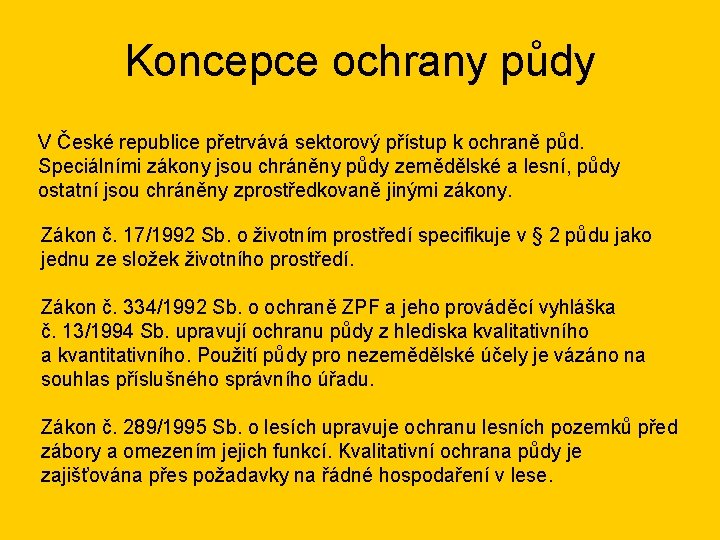 Koncepce ochrany půdy

V České republice přetrvává sektorový přístup k ochraně půd. Speciálními zákony jsou chráněny půdy zemědělské a lesní, půdy ostatní jsou chráněny zprostředkovaně jinými zákony.

Zákon č. 17/1992 Sb. o životním prostředí specifikuje v § 2 půdu jako jednu ze složek životního prostředí.

Zákon č. 334/1992 Sb. o ochraně ZPF a jeho prováděcí vyhláška č. 13/1994 Sb. upravují ochranu půdy z hlediska kvalitativního a kvantitativního. Použití půdy pro nezemědělské účely je vázáno na souhlas příslušného správního úřadu.

Zákon č. 289/1995 Sb. o lesích upravuje ochranu lesních pozemků před zábory a omezením jejich funkcí. Kvalitativní ochrana půdy je zajišťována přes požadavky na řádné hospodaření v lese.